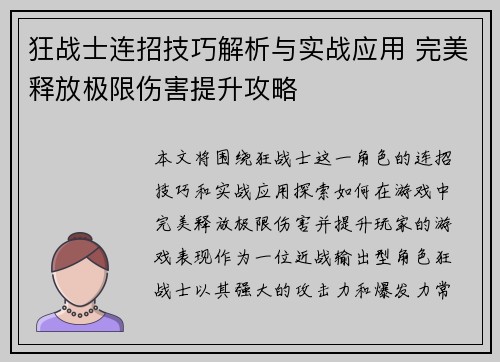 狂战士连招技巧解析与实战应用 完美释放极限伤害提升攻略

本文将围绕狂战士这一角色的连招技巧和实战应用探索如何在游戏中完美释放极限伤害并提升玩家的游戏表现作为一位近战输出型角色狂战士以其强大的攻击力和爆发力常